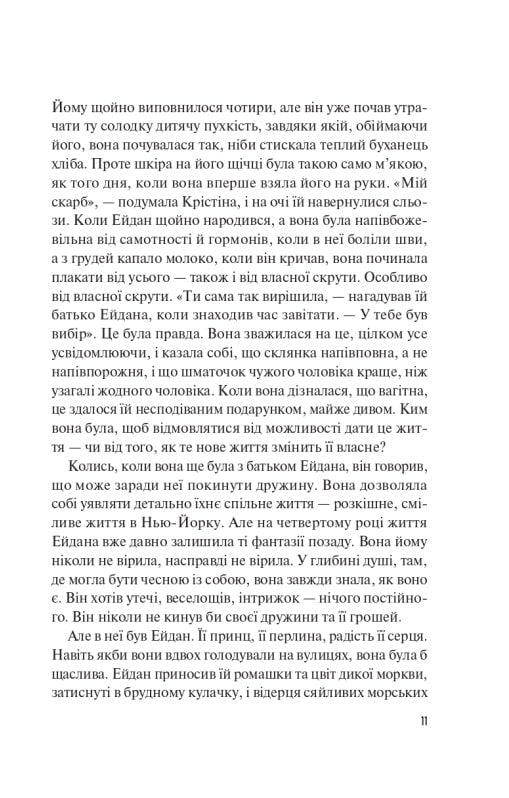 Йому щойно виповнилося чотири, але він уже почав утрачати ту солодку дитячу пухкість, завдяки якій, обіймаючи його, вона почувалася так, ніби стискала теплий буханець хліба. Проте шкіра на його щічці була такою само м'якою, як того дня, коли вона вперше взяла його на руки. «Мій скарб», — подумала Крістіна, і на очі їй навернулися сльози. Коли Ейдан щойно народився, а вона була напівбожевільна від самотності й гормонів, коли в неї боліли шви, а з грудей капало молоко, коли він кричав, вона починала плакати від усього — також і від власної скрути. Особливо від власної скрути. «Ти сама так вирішила, — нагадував їй батько Ейдана, коли знаходив час завітати. — У тебе був вибір». Це була правда. Вона зважилася на це, цілком усе усвідомлюючи, і казала собі, що склянка напівповна, а не напівпорожня, і що шматочок чужого чоловіка краще, ніж узагалі жодного чоловіка. Коли вона дізналася, що вагітна, це здалося їй несподіваним подарунком, майже дивом. Ким вона була, щоб відмовлятися від можливості дати це життя — чи від того, як те нове життя змінить її власне?

Колись, коли вона ще була з батьком Ейдана, він говорив, що може заради неї покинути дружину. Вона дозволяла собі уявляти детально їхнє спільне життя — розкішне, сміливе життя в Нью-Йорку. Але на четвертому році життя Ейдана вже давно залишила ті фантазії позаду. Вона йому ніколи не вірила, насправді не вірила. У глибині душі, там, де могла бути чесною із собою, вона завжди знала, як воно є. Він хотів утечі, веселощів, інтрижок — нічого постійного. Він ніколи не кинув би своєї дружини та її грошей.

Але в неї був Ейдан. Її принц, її перлина, радість її серця. Навіть якби вони вдвох голодували на вулицях, вона була б щаслива. Ейдан приносив їй ромашки та цвіт дикої моркви, затиснуті в брудному кулачку, і відерця сяйливих морських

11